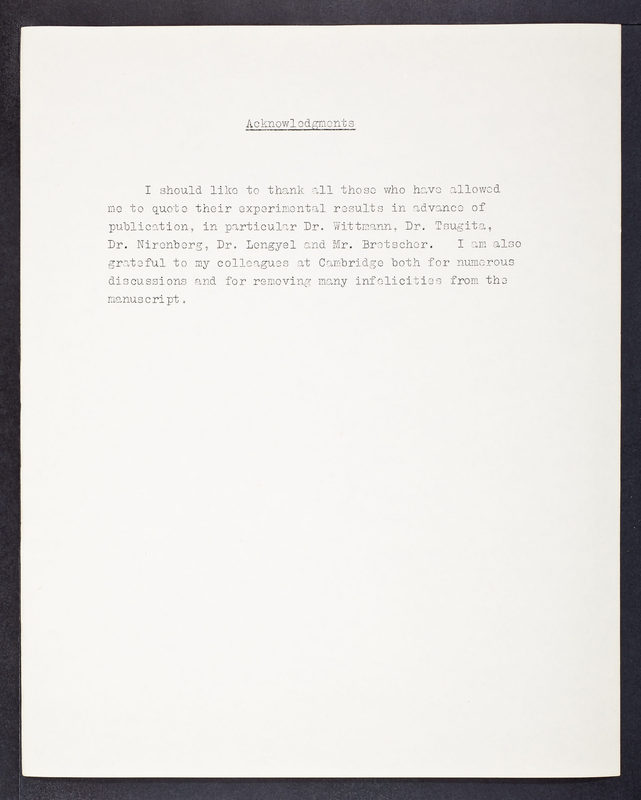 Acknowledgments

I should like to thank all those who have allowed me to quote their experimental results in advance of publication, in particular Dr. Wittmann, Dr. Tsugita, Dr. Nirenberg, Dr. Lengyel and Mr. Bretscher. I am also grateful to my colleagues at Cambridge both for numerous discussions and for removing many infelicities from the manuscript.